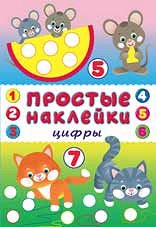 5

1
2
3

ПРОСТЫЕ НАКЛЕЙКИ

цифры

4
5
6

7